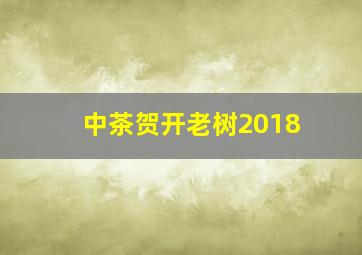 中茶贺开老树2018